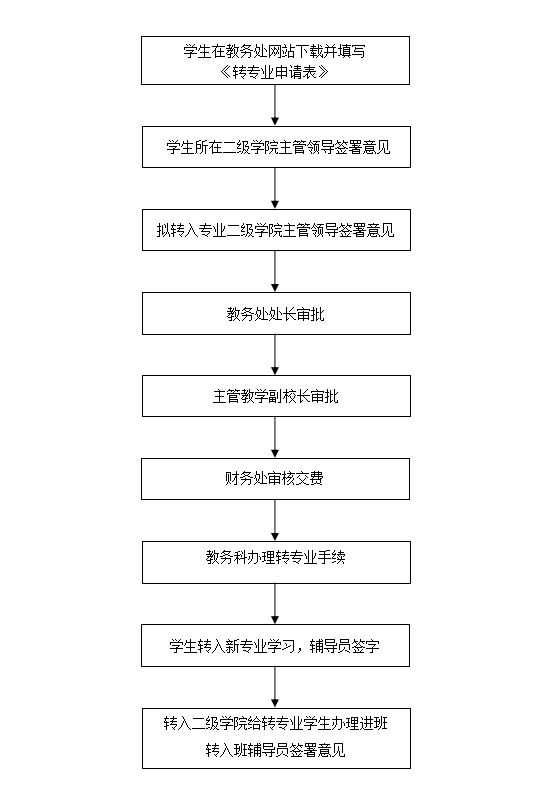 学生在教务处网站下载并填写《转专业申请表》

学生所在二级学院主管领导签署意见

拟转入专业二级学院主管领导签署意见

教务处处长审批

主管教学副校长审批

财务处审核交费

教务科办理转专业手续

学生转入新专业学习，辅导员签字

转入二级学院给转专业学生办理进班
转入班辅导员签署意见